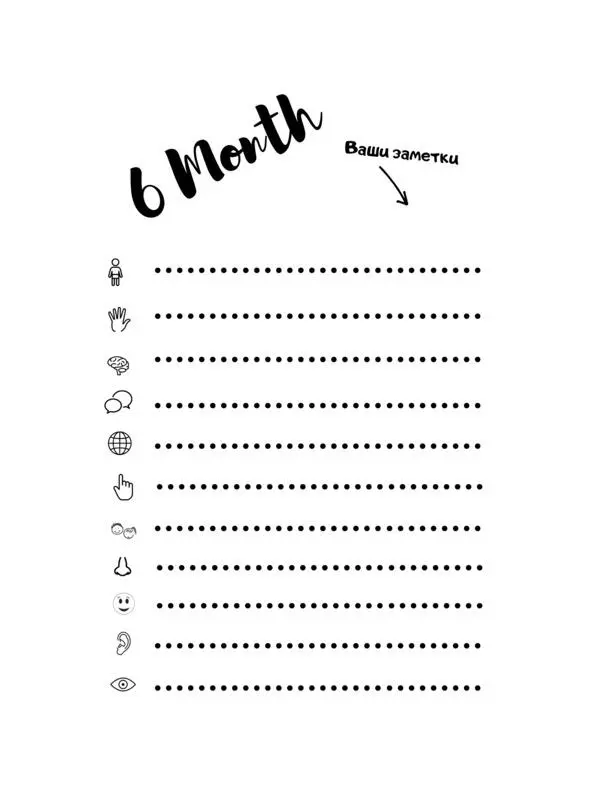 6 Month

Ваши заметки